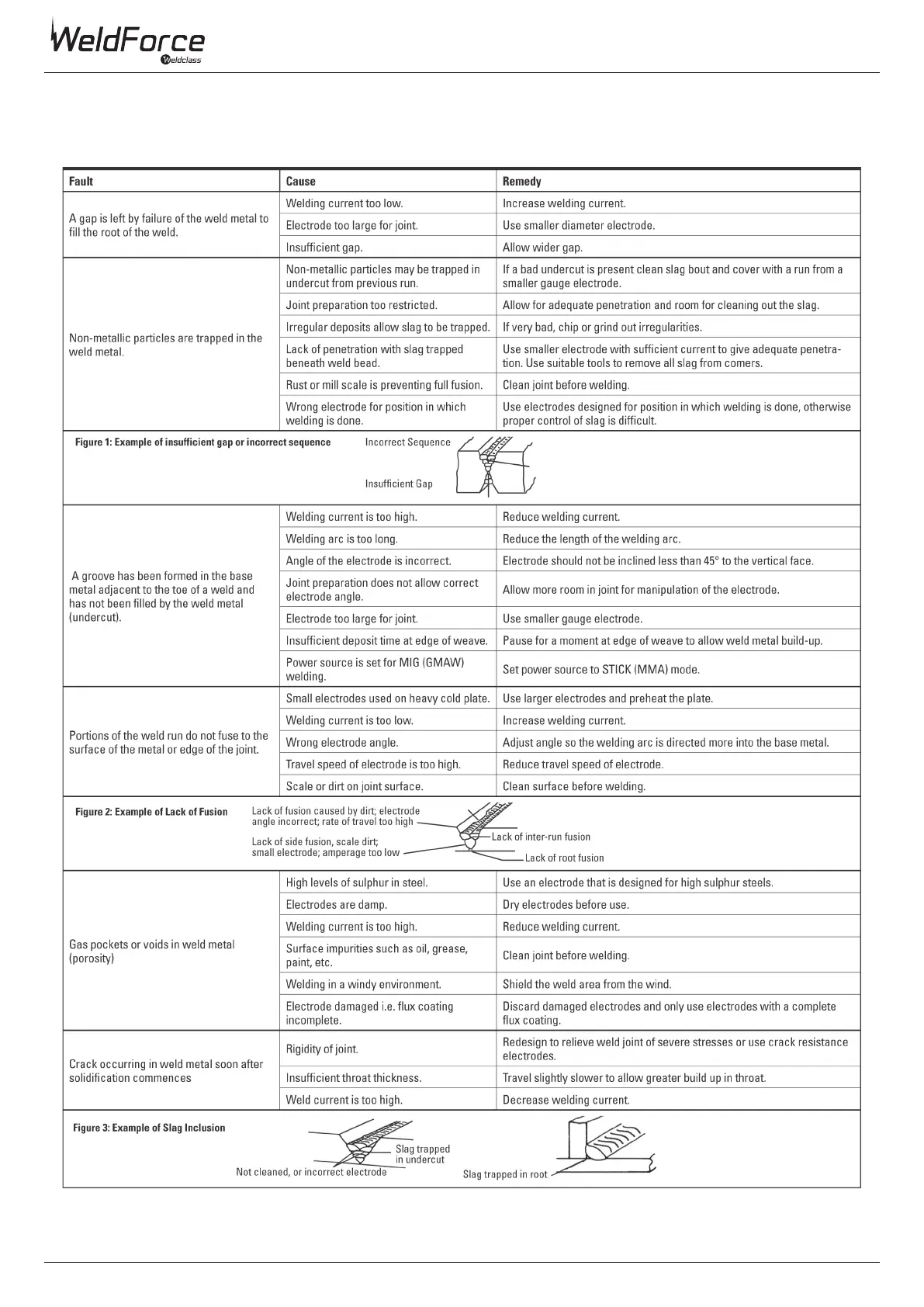 WeldForce
Weldclass

| Fault | Cause | Remedy |
|---|---|---|
| A gap is left by failure of the weld metal to fill the root of the weld. | Welding current too low. | Increase welding current. |
| | Electrode too large for joint. | Use smaller diameter electrode. |
| | Insufficient gap. | Allow wider gap. |
| Non-metallic particles are trapped in the weld metal. | Non-metallic particles may be trapped in undercut from previous run. | If a bad undercut is present clean slag bout and cover with a run from a smaller gauge electrode. |
| | Joint preparation too restricted. | Allow for adequate penetration and room for cleaning out the slag. |
| | Irregular deposits allow slag to be trapped. | If very bad, chip or grind out irregularities. |
| | Lack of penetration with slag trapped beneath weld bead. | Use smaller electrode with sufficient current to give adequate penetration. Use suitable tools to remove all slag from comers. |
| | Rust or mill scale is preventing full fusion. | Clean joint before welding. |
| | Wrong electrode for position in which welding is done. | Use electrodes designed for position in which welding is done, otherwise proper control of slag is difficult. |

Figure 1: Example of insufficient gap or incorrect sequence
Incorrect Sequence
Insufficient Gap

| | | |
|---|---|---|
| A groove has been formed in the base metal adjacent to the toe of a weld and has not been filled by the weld metal (undercut). | Welding current is too high. | Reduce welding current. |
| | Welding arc is too long. | Reduce the length of the welding arc. |
| | Angle of the electrode is incorrect. | Electrode should not be inclined less than 45° to the vertical face. |
| | Joint preparation does not allow correct electrode angle. | Allow more room in joint for manipulation of the electrode. |
| | Electrode too large for joint. | Use smaller gauge electrode. |
| | Insufficient deposit time at edge of weave. | Pause for a moment at edge of weave to allow weld metal build-up. |
| | Power source is set for MIG (GMAW) welding. | Set power source to STICK (MMA) mode. |
| Portions of the weld run do not fuse to the surface of the metal or edge of the joint. | Small electrodes used on heavy cold plate. | Use larger electrodes and preheat the plate. |
| | Welding current is too low. | Increase welding current. |
| | Wrong electrode angle. | Adjust angle so the welding arc is directed more into the base metal. |
| | Travel speed of electrode is too high. | Reduce travel speed of electrode. |
| | Scale or dirt on joint surface. | Clean surface before welding. |

Figure 2: Example of Lack of Fusion
Lack of fusion caused by dirt; electrode angle incorrect; rate of travel too high
Lack of side fusion, scale dirt; small electrode; amperage too low
Lack of inter-run fusion
Lack of root fusion

| | | |
|---|---|---|
| Gas pockets or voids in weld metal (porosity) | High levels of sulphur in steel. | Use an electrode that is designed for high sulphur steels. |
| | Electrodes are damp. | Dry electrodes before use. |
| | Welding current is too high. | Reduce welding current. |
| | Surface impurities such as oil, grease, paint, etc. | Clean joint before welding. |
| | Welding in a windy environment. | Shield the weld area from the wind. |
| | Electrode damaged i.e. flux coating incomplete. | Discard damaged electrodes and only use electrodes with a complete flux coating. |
| Crack occurring in weld metal soon after solidification commences | Rigidity of joint. | Redesign to relieve weld joint of severe stresses or use crack resistance electrodes. |
| | Insufficient throat thickness. | Travel slightly slower to allow greater build up in throat. |
| | Weld current is too high. | Decrease welding current. |

Figure 3: Example of Slag Inclusion
Slag trapped in undercut
Not cleaned, or incorrect electrode
Slag trapped in root